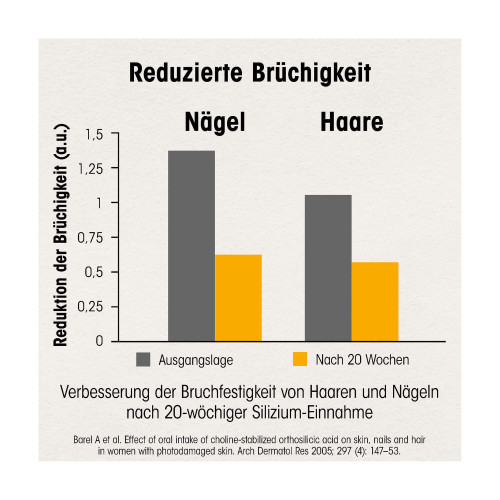 Reduzierte Brüchigkeit

Nägel

Haare

Reduktion der Brüchigkeit (a.u.)

1,5
1,25
1
0,75
0,5
0,25
0

Ausgangslage

Nach 20 Wochen

Verbesserung der Bruchfestigkeit von Haaren und Nägeln nach 20-wöchiger Silizium-Einnahme

Barel A et al. Effect of oral intake of choline-stabilized orthosilicic acid on skin, nails and hair in women with photodamaged skin. Arch Dermatol Res 2005; 297 (4): 147–53.